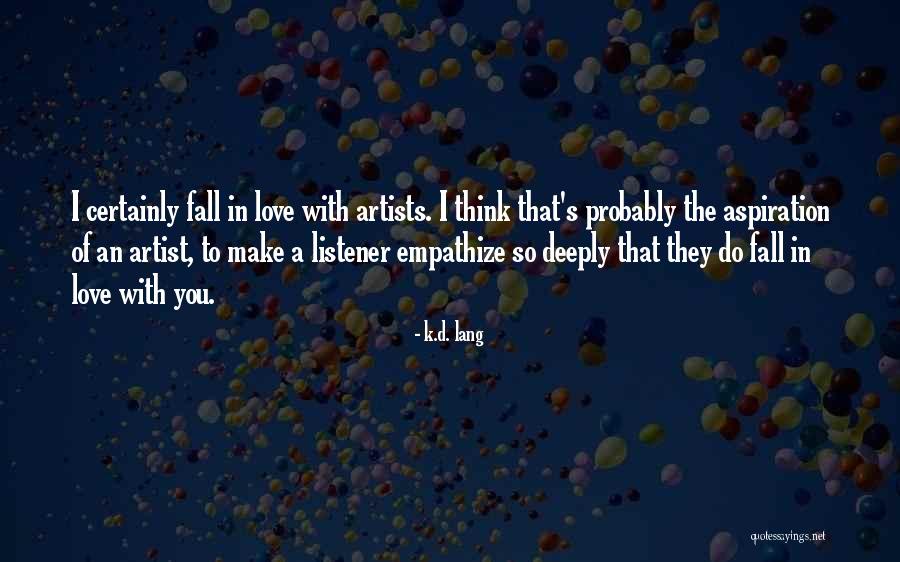 I certainly fall in love with artists. I think that's probably the aspiration of an artist, to make a listener empathize so deeply that they do fall in love with you.

- k.d. lang

quotessayings.net